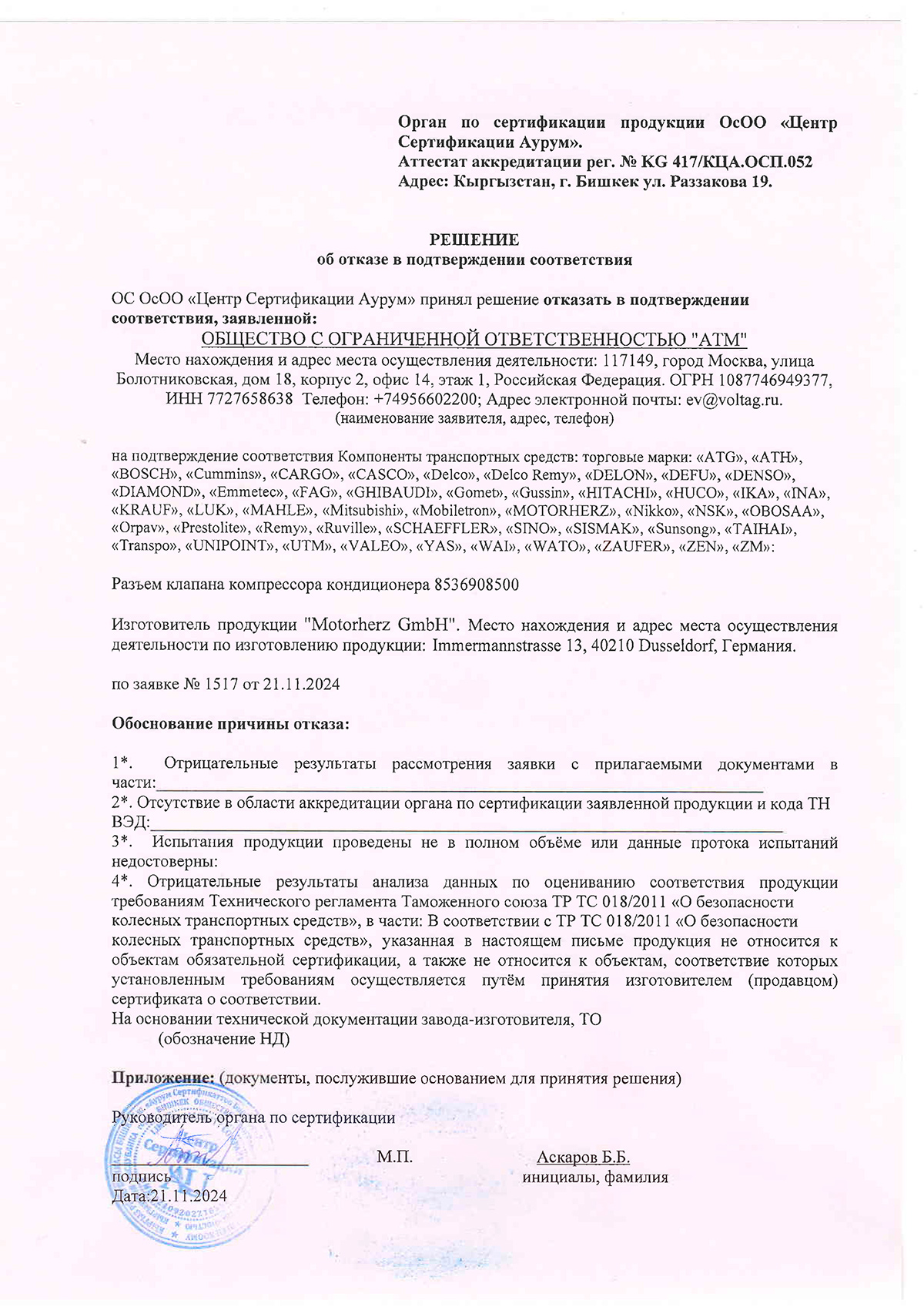 Орган по сертификации продукции ОсОО «Центр Сертификации Аурум».
Аттестат аккредитации рег. № KG 417/КЦА.ОСП.052
Адрес: Кыргызстан, г. Бишкек ул. Раззакова 19.

РЕШЕНИЕ
об отказе в подтверждении соответствия

ОС ОсОО «Центр Сертификации Аурум» принял решение отказать в подтверждении соответствия, заявленной:
ОБЩЕСТВО С ОГРАНИЧЕННОЙ ОТВЕТСТВЕННОСТЬЮ "АТМ"
Место нахождения и адрес места осуществления деятельности: 117149, город Москва, улица Болотниковская, дом 18, корпус 2, офис 14, этаж 1, Российская Федерация. ОГРН 1087746949377, ИНН 7727658638 Телефон: +74956602200; Адрес электронной почты: ev@voltag.ru.
(наименование заявителя, адрес, телефон)

на подтверждение соответствия Компоненты транспортных средств: торговые марки: «ATG», «ATH», «BOSCH», «Cummins», «CARGO», «CASCO», «Delco», «Delco Remy», «DELON», «DEFU», «DENSO», «DIAMOND», «Emmetec», «FAG», «GHIBAUDI», «Gomet», «Gussin», «HITACHI», «HUCO», «IKA», «INA», «KRAUF», «LUK», «MAHLE», «Mitsubishi», «Mobiletron», «MOTORHERZ», «Nikko», «NSK», «OBOSAA», «Orpav», «Prestolite», «Remy», «Ruville», «SCHAEFFLER», «SINO», «SISMAK», «Sunsong», «TAIHAI», «Transpo», «UNIPOINT», «UTM», «VALEO», «YAS», «WAI», «WATO», «ZAUFER», «ZEN», «ZM»:

Разъем клапана компрессора кондиционера 8536908500

Изготовитель продукции "Motorherz GmbH". Место нахождения и адрес места осуществления деятельности по изготовлению продукции: Immermannstrasse 13, 40210 Dusseldorf, Германия.

по заявке № 1517 от 21.11.2024

Обоснование причины отказа:

1*. Отрицательные результаты рассмотрения заявки с прилагаемыми документами в части:
2*. Отсутствие в области аккредитации органа по сертификации заявленной продукции и кода ТН ВЭД:
3*. Испытания продукции проведены не в полном объёме или данные протока испытаний недостоверны:
4*. Отрицательные результаты анализа данных по оцениванию соответствия продукции требованиям Технического регламента Таможенного союза ТР ТС 018/2011 «О безопасности колесных транспортных средств», в части: В соответствии с ТР ТС 018/2011 «О безопасности колесных транспортных средств», указанная в настоящем письме продукция не относится к объектам обязательной сертификации, а также не относится к объектам, соответствие которых установленным требованиям осуществляется путём принятия изготовителем (продавцом) сертификата о соответствии.
На основании технической документации завода-изготовителя, ТО
(обозначение НД)

Приложение: (документы, послужившие основанием для принятия решения)

Руководитель органа по сертификации
М.П. Аскаров Б.Б.
подпись инициалы, фамилия
Дата:21.11.2024